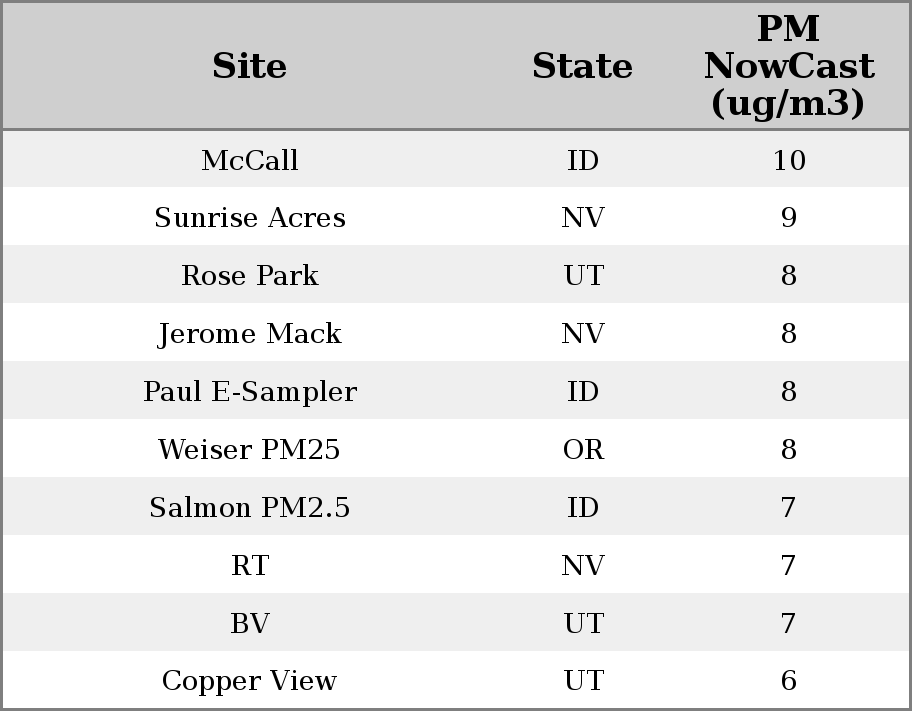 | Site | State | PM NowCast (ug/m3) |
|---|---|---|
| McCall | ID | 10 |
| Sunrise Acres | NV | 9 |
| Rose Park | UT | 8 |
| Jerome Mack | NV | 8 |
| Paul E-Sampler | ID | 8 |
| Weiser PM25 | OR | 8 |
| Salmon PM2.5 | ID | 7 |
| RT | NV | 7 |
| BV | UT | 7 |
| Copper View | UT | 6 |